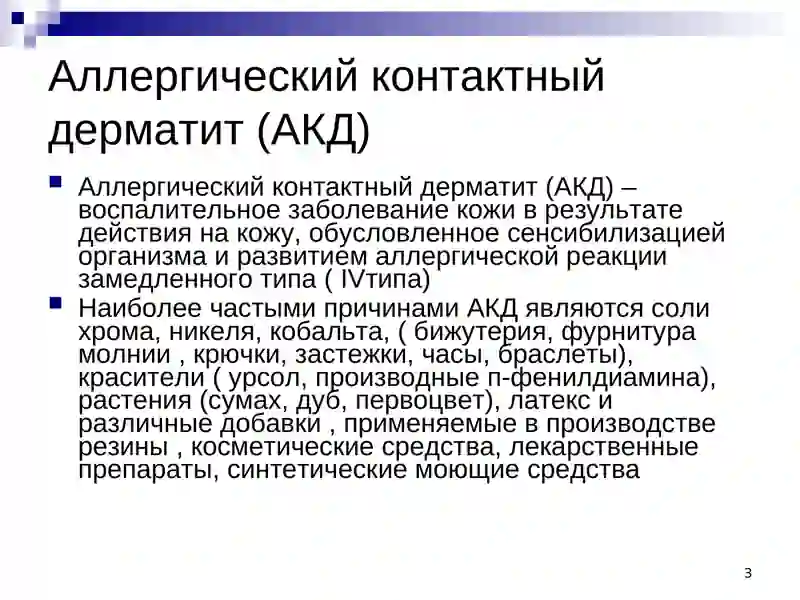 Аллергический контактный дерматит (АКД)

Аллергический контактный дерматит (АКД) – воспалительное заболевание кожи в результате действия на кожу, обусловленное сенсибилизацией организма и развитием аллергической реакции замедленного типа ( IVтипа)

Наиболее частыми причинами АКД являются соли хрома, никеля, кобальта, ( бижутерия, фурнитура молнии , крючки, застежки, часы, браслеты), красители ( урсол, производные п-фенилдиамина), растения (сумах, дуб, первоцвет), латекс и различные добавки , применяемые в производстве резины , косметические средства, лекарственные препараты, синтетические моющие средства

3